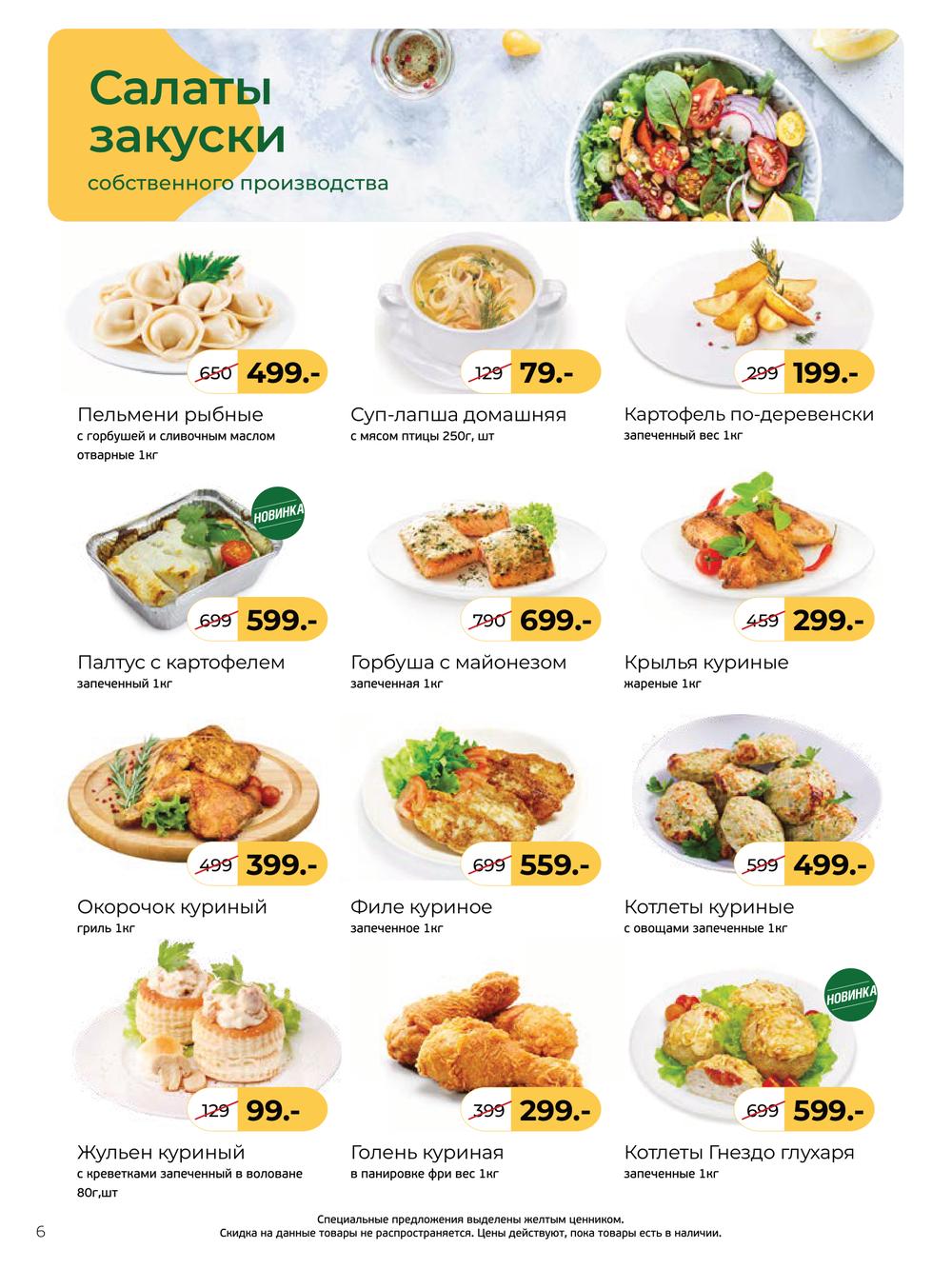 Салаты закуски

собственного производства

650 499.-

Пельмени рыбные
с горбушей и сливочным маслом отварные 1кг

129 79.-

Суп-лапша домашняя
с мясом птицы 250г, шт

299 199.-

Картофель по-деревенски
запеченный вес 1кг

НОВИНКА

699 599.-

Палтус с картофелем
запеченный 1кг

790 699.-

Горбуша с майонезом
запеченная 1кг

459 299.-

Крылья куриные
жареные 1кг

499 399.-

Окорочок куриный
гриль 1кг

699 559.-

Филе куриное
запеченное 1кг

599 499.-

Котлеты куриные
с овощами запеченные 1кг

129 99.-

Жульен куриный
с креветками запеченный в воловане 80г,шт

399 299.-

Голень куриная
в панировке фри вес 1кг

НОВИНКА

699 599.-

Котлеты Гнездо глухаря
запеченные 1кг

6

Специальные предложения выделены желтым ценником.
Скидка на данные товары не распространяется. Цены действуют, пока товары есть в наличии.